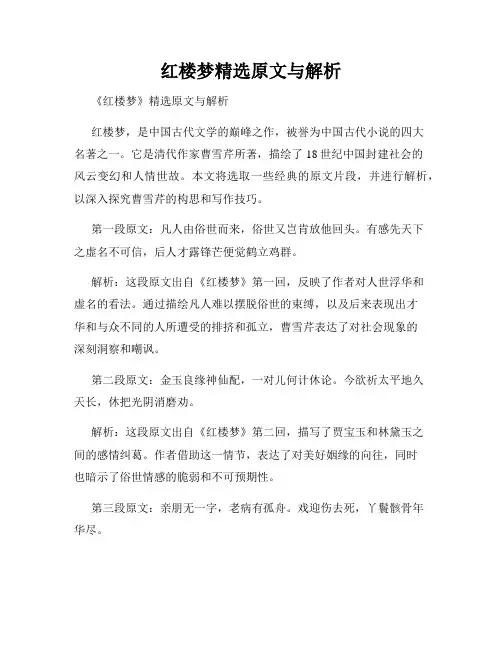 红楼梦精选原文与解析

《红楼梦》精选原文与解析

红楼梦，是中国古代文学的巅峰之作，被誉为中国古代小说的四大名著之一。它是清代作家曹雪芹所著，描绘了18世纪中国封建社会的风云变幻和人情世故。本文将选取一些经典的原文片段，并进行解析，以深入探究曹雪芹的构思和写作技巧。

第一段原文：凡人由俗世而来，俗世又岂肯放他回头。有感先天下之虚名不可信，后人才露锋芒便觉鹤立鸡群。

解析：这段原文出自《红楼梦》第一回，反映了作者对人世浮华和虚名的看法。通过描绘凡人难以摆脱俗世的束缚，以及后来表现出才华和与众不同的人所遭受的排挤和孤立，曹雪芹表达了对社会现象的深刻洞察和嘲讽。

第二段原文：金玉良缘神仙配，一对儿何计休论。今欲祈太平地久天长，休把光阴消磨劝。

解析：这段原文出自《红楼梦》第二回，描写了贾宝玉和林黛玉之间的感情纠葛。作者借助这一情节，表达了对美好姻缘的向往，同时也暗示了俗世情感的脆弱和不可预期性。

第三段原文：亲朋无一字，老病有孤舟。戏迎伤去死，丫鬟骸骨年华尽。